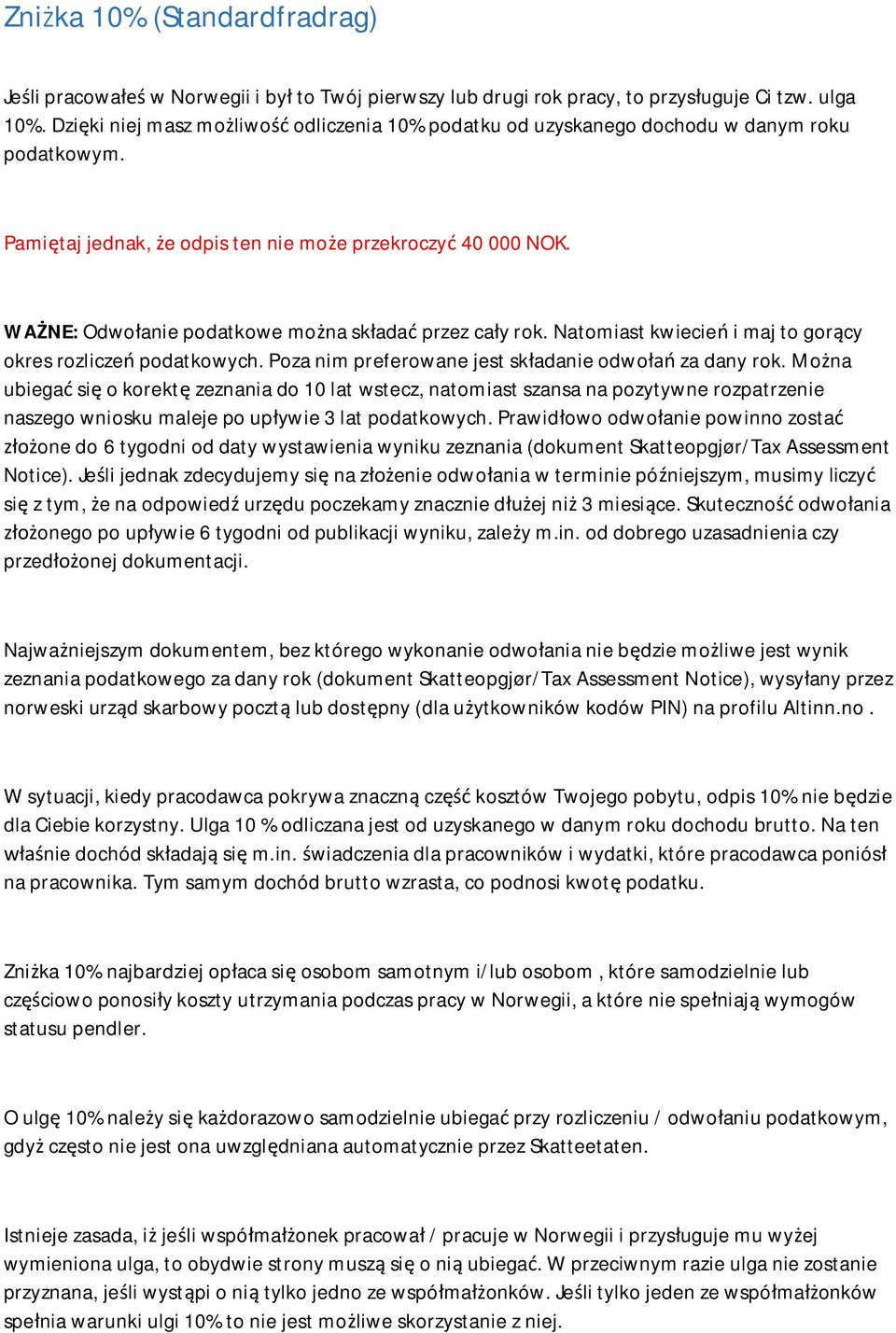 Zniżka 10% (Standardfradrag)

Jeśli pracowałeś w Norwegii i był to Twój pierwszy lub drugi rok pracy, to przysługuje Ci tzw. ulga 10%. Dzięki niej masz możliwość odliczenia 10% podatku od uzyskanego dochodu w danym roku podatkowym.

Pamiętaj jednak, że odpis ten nie może przekroczyć 40 000 NOK.

WAŻNE: Odwołanie podatkowe można składać przez cały rok. Natomiast kwiecień i maj to gorący okres rozliczeń podatkowych. Poza nim preferowane jest składanie odwołań za dany rok. Można ubiegać się o korektę zeznania do 10 lat wstecz, natomiast szansa na pozytywne rozpatrzenie naszego wniosku maleje po upływie 3 lat podatkowych. Prawidłowo odwołanie powinno zostać złożone do 6 tygodni od daty wystawienia wyniku zeznania (dokument Skatteopgjør/Tax Assessment Notice). Jeśli jednak zdecydujemy się na złożenie odwołania w terminie późniejszym, musimy liczyć się z tym, że na odpowiedź urzędu poczekamy znacznie dłużej niż 3 miesiące. Skuteczność odwołania złożonego po upływie 6 tygodni od publikacji wyniku, zależy m.in. od dobrego uzasadnienia czy przedłożonej dokumentacji.

Najważniejszym dokumentem, bez którego wykonanie odwołania nie będzie możliwe jest wynik zeznania podatkowego za dany rok (dokument Skatteopgjør/Tax Assessment Notice), wysyłany przez norweski urząd skarbowy pocztą lub dostępny (dla użytkowników kodów PIN) na profilu Altinn.no .

W sytuacji, kiedy pracodawca pokrywa znaczną część kosztów Twojego pobytu, odpis 10% nie będzie dla Ciebie korzystny. Ulga 10 % odliczana jest od uzyskanego w danym roku dochodu brutto. Na ten właśnie dochód składają się m.in. świadczenia dla pracowników i wydatki, które pracodawca poniósł na pracownika. Tym samym dochód brutto wzrasta, co podnosi kwotę podatku.

Zniżka 10% najbardziej opłaca się osobom samotnym i/lub osobom , które samodzielnie lub częściowo ponosiły koszty utrzymania podczas pracy w Norwegii, a które nie spełniają wymogów statusu pendler.

O ulgę 10% należy się każdorazowo samodzielnie ubiegać przy rozliczeniu / odwołaniu podatkowym, gdyż często nie jest ona uwzględniana automatycznie przez Skatteetaten.

Istnieje zasada, iż jeśli współmałżonek pracował / pracuje w Norwegii i przysługuje mu wyżej wymieniona ulga, to obydwie strony muszą się o nią ubiegać. W przeciwnym razie ulga nie zostanie przyznana, jeśli wystąpi o nią tylko jedno ze współmałżonków. Jeśli tylko jeden ze współmałżonków spełnia warunki ulgi 10% to nie jest możliwe skorzystanie z niej.